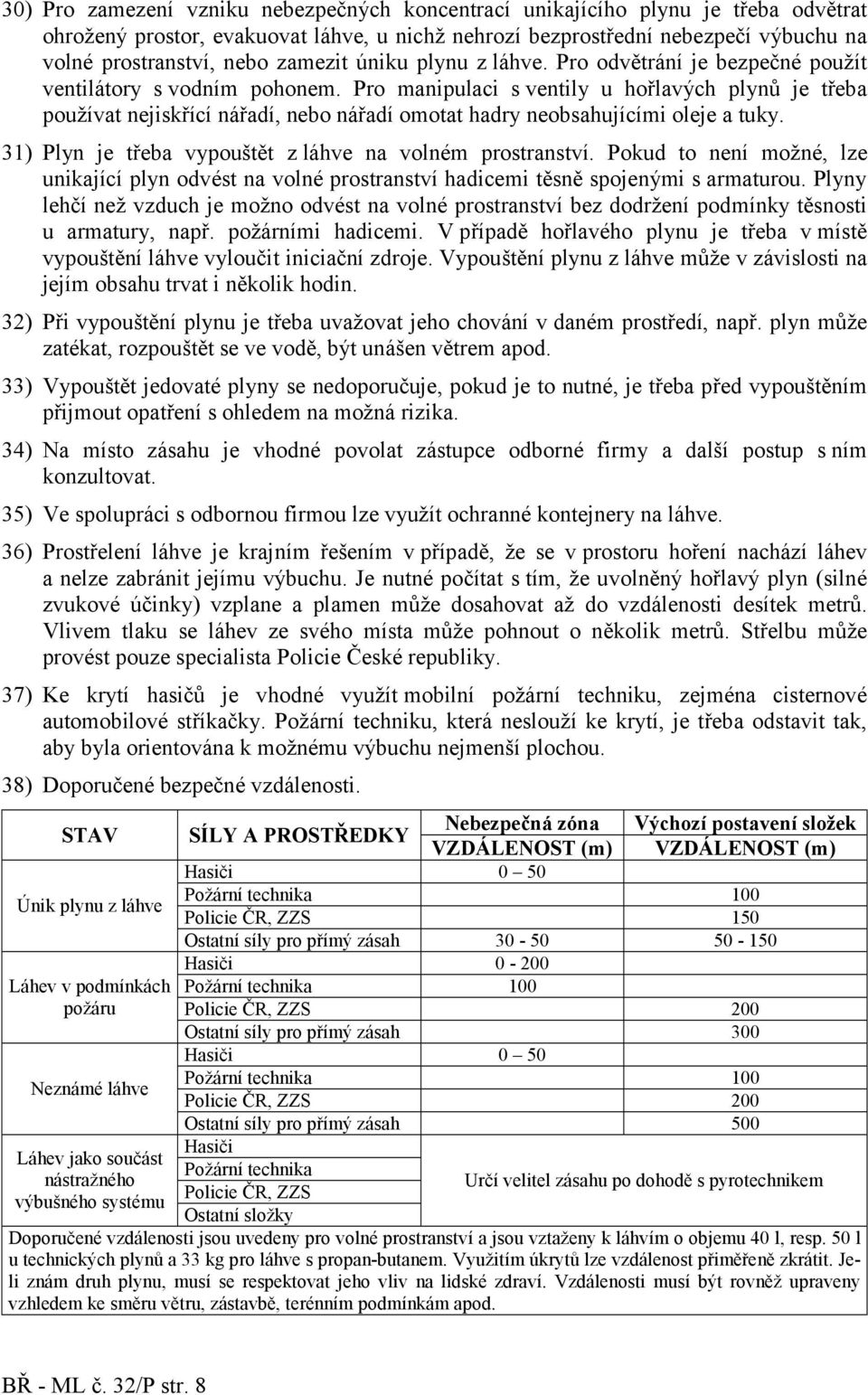 30) Pro zamezení vzniku nebezpečných koncentrací unikajícího plynu je třeba odvětrat ohrožený prostor, evakuovat láhve, u nichž nehrozí bezprostřední nebezpečí výbuchu na volné prostranství, nebo zamezit úniku plynu z láhve. Pro odvětrání je bezpečné použít ventilátory s vodním pohonem. Pro manipulaci s ventily u hořlavých plynů je třeba používat nejiskřící nářadí, nebo nářadí omotat hadry neobsahujícími oleje a tuky.

31) Plyn je třeba vypouštět z láhve na volném prostranství. Pokud to není možné, lze unikající plyn odvést na volné prostranství hadicemi těsně spojenými s armaturou. Plyny lehčí než vzduch je možno odvést na volné prostranství bez dodržení podmínky těsnosti u armatury, např. požárními hadicemi. V případě hořlavého plynu je třeba v místě vypouštění láhve vyloučit iniciační zdroje. Vypouštění plynu z láhve může v závislosti na jejím obsahu trvat i několik hodin.

32) Při vypouštění plynu je třeba uvažovat jeho chování v daném prostředí, např. plyn může zatékat, rozpouštět se ve vodě, být unášen větrem apod.

33) Vypouštět jedovaté plyny se nedoporučuje, pokud je to nutné, je třeba před vypouštěním přijmout opatření s ohledem na možná rizika.

34) Na místo zásahu je vhodné povolat zástupce odborné firmy a další postup s ním konzultovat.

35) Ve spolupráci s odbornou firmou lze využít ochranné kontejnery na láhve.

36) Prostřelení láhve je krajním řešením v případě, že se v prostoru hoření nachází láhev a nelze zabránit jejímu výbuchu. Je nutné počítat s tím, že uvolněný hořlavý plyn (silné zvukové účinky) vzplane a plamen může dosahovat až do vzdálenosti desítek metrů. Vlivem tlaku se láhev ze svého místa může pohnout o několik metrů. Střelbu může provést pouze specialista Policie České republiky.

37) Ke krytí hasičů je vhodné využít mobilní požární techniku, zejména cisternové automobilové stříkačky. Požární techniku, která neslouží ke krytí, je třeba odstavit tak, aby byla orientována k možnému výbuchu nejmenší plochou.

38) Doporučené bezpečné vzdálenosti.

| STAV | SÍLY A PROSTŘEDKY | Nebezpečná zóna VZDÁLENOST (m) | Výchozí postavení složek VZDÁLENOST (m) |
|---|---|---|---|
| Únik plynu z láhve | Hasiči | 0 – 50 | |
| | Požární technika | | 100 |
| | Policie ČR, ZZS | | 150 |
| | Ostatní síly pro přímý zásah | 30 - 50 | 50 - 150 |
| Láhev v podmínkách požáru | Hasiči | 0 - 200 | |
| | Požární technika | 100 | |
| | Policie ČR, ZZS | | 200 |
| | Ostatní síly pro přímý zásah | | 300 |
| Neznámé láhve | Hasiči | 0 – 50 | |
| | Požární technika | | 100 |
| | Policie ČR, ZZS | | 200 |
| | Ostatní síly pro přímý zásah | | 500 |
| Láhev jako součást nástražného výbušného systému | Hasiči | Určí velitel zásahu po dohodě s pyrotechnikem | |
| | Požární technika | | |
| | Policie ČR, ZZS | | |
| | Ostatní složky | | |

Doporučené vzdálenosti jsou uvedeny pro volné prostranství a jsou vztaženy k láhvím o objemu 40 l, resp. 50 l u technických plynů a 33 kg pro láhve s propan-butanem. Využitím úkrytů lze vzdálenost přiměřeně zkrátit. Je-li znám druh plynu, musí se respektovat jeho vliv na lidské zdraví. Vzdálenosti musí být rovněž upraveny vzhledem ke směru větru, zástavbě, terénním podmínkám apod.

BŘ - ML č. 32/P str. 8